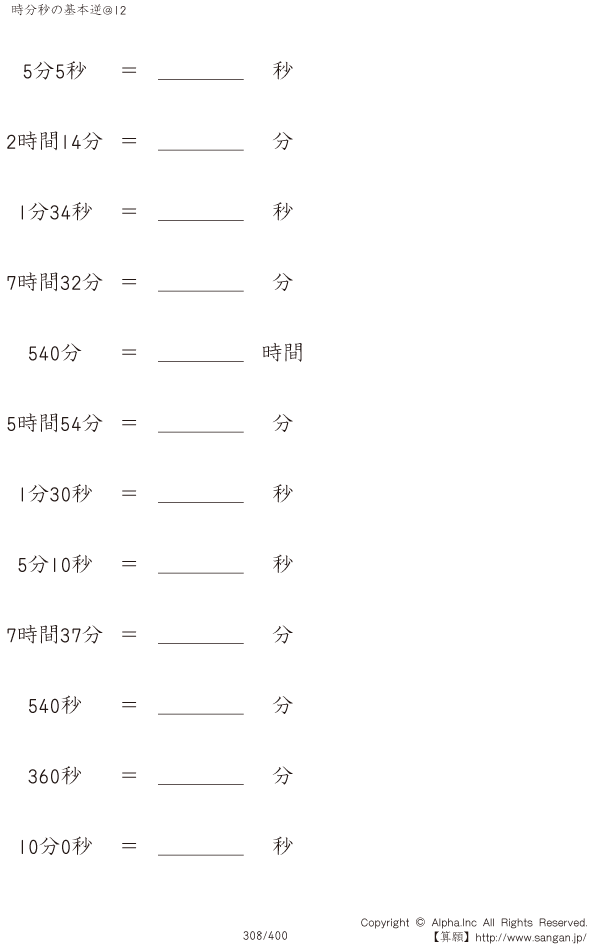 時分秒の基本逆@12

5分5秒 = ________ 秒

2時間14分 = ________ 分

1分34秒 = ________ 秒

7時間32分 = ________ 分

540分 = ________ 時間

5時間54分 = ________ 分

1分30秒 = ________ 秒

5分10秒 = ________ 秒

7時間37分 = ________ 分

540秒 = ________ 分

360秒 = ________ 分

10分0秒 = ________ 秒

308/400

Copyright © Alpha.Inc All Rights Reserved.
【算願】http://www.sangan.jp/